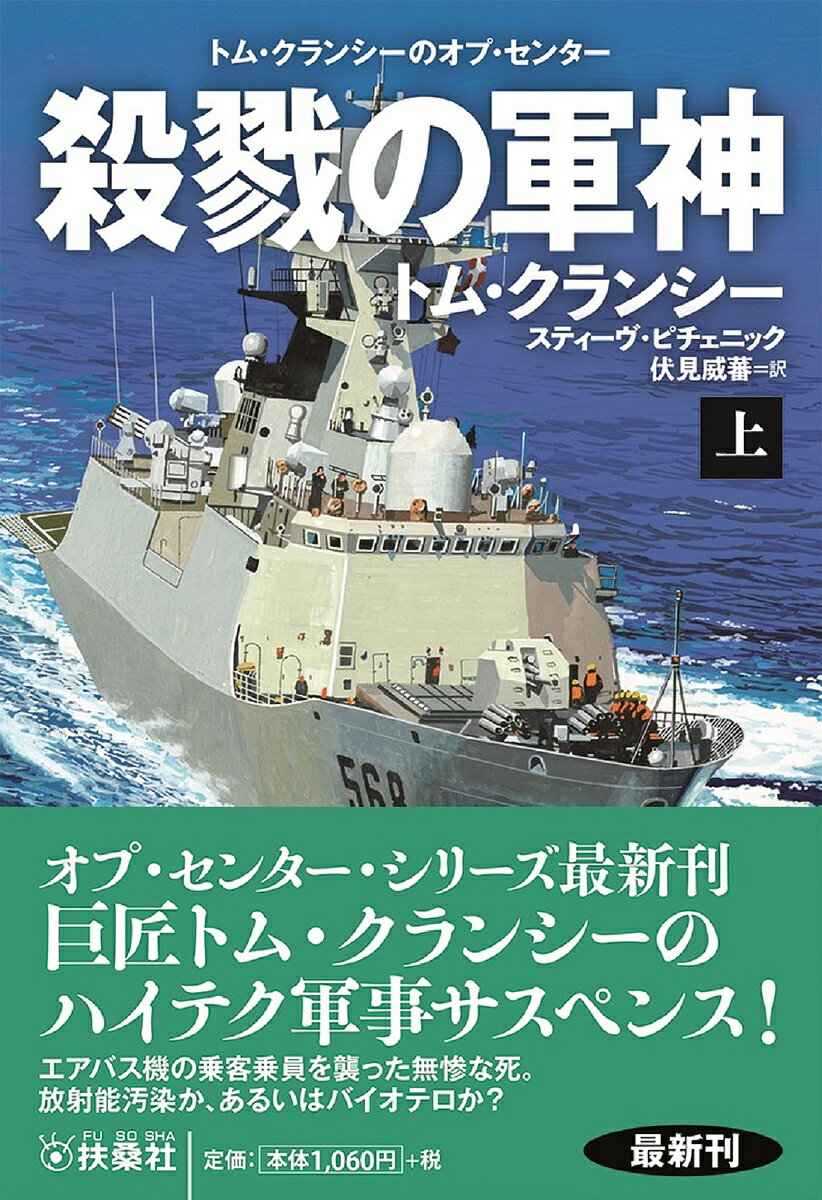 トム・クランシーのオプ・センター

殺戮の軍神

トム・クランシー
スティーヴ・ピチェニック
伏見威蕃＝訳

上

568

オプ・センター・シリーズ最新刊
巨匠トム・クランシーの
ハイテク軍事サスペンス！

エアバス機の乗客乗員を襲った無惨な死。
放射能汚染か、あるいはバイオテロか？

FU SO SHA
扶桑社

定価：本体1,060円＋税

最新刊